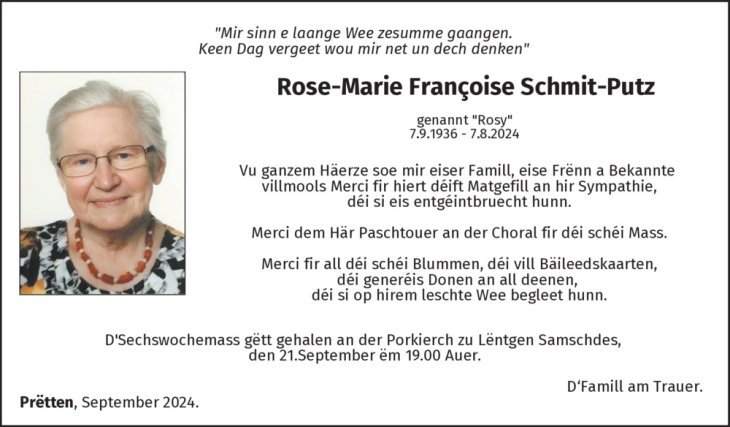 "Mir sinn e laange Wee zesumme gaangen.
Keen Dag vergeet wou mir net un dech denken"

Rose-Marie Françoise Schmit-Putz

genannt "Rosy"
7.9.1936 - 7.8.2024

Vu ganzem Häerze soe mir eiser Famill, eise Frënn a Bekannte villmools Merci fir hiert déift Matgefill an hir Sympathie, déi si eis entgéintbruecht hunn.

Merci dem Här Paschtouer an der Choral fir déi schéi Mass.

Merci fir all déi schéi Blummen, déi vill Bäileedskaarten, déi generéis Donen an all deenen, déi si op hirem leschte Wee begleet hunn.

D'Sechswochemass gëtt gehalen an der Porkierch zu Lëntgen Samschdes, den 21.September ëm 19.00 Auer.

D'Famill am Trauer.

Prëtten, September 2024.